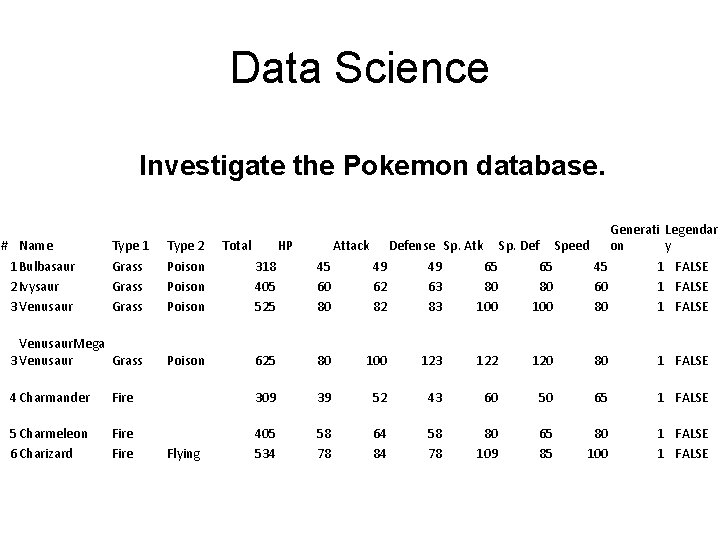 Data Science

Investigate the Pokemon database.

| # | Name | Type 1 | Type 2 | Total | HP | Attack | Defense | Sp. Atk | Sp. Def | Speed | Generation | Legendary |
|---|---|---|---|---|---|---|---|---|---|---|---|---|
| 1 | Bulbasaur | Grass | Poison | 318 | 45 | 49 | 49 | 65 | 65 | 45 | 1 | FALSE |
| 2 | Ivysaur | Grass | Poison | 405 | 60 | 62 | 63 | 80 | 80 | 60 | 1 | FALSE |
| 3 | Venusaur | Grass | Poison | 525 | 80 | 82 | 83 | 100 | 100 | 80 | 1 | FALSE |
| 3 | VenusaurMega Venusaur | Grass | Poison | 625 | 80 | 100 | 123 | 122 | 120 | 80 | 1 | FALSE |
| 4 | Charmander | Fire | | 309 | 39 | 52 | 43 | 60 | 50 | 65 | 1 | FALSE |
| 5 | Charmeleon | Fire | | 405 | 58 | 64 | 58 | 80 | 65 | 80 | 1 | FALSE |
| 6 | Charizard | Fire | Flying | 534 | 78 | 84 | 78 | 109 | 85 | 100 | 1 | FALSE |